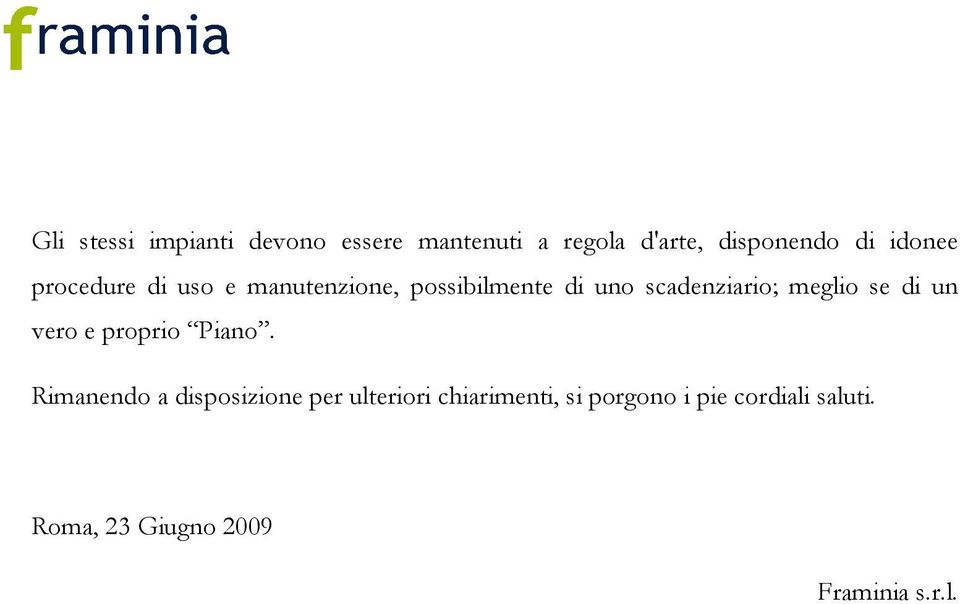 framinia

Gli stessi impianti devono essere mantenuti a regola d'arte, disponendo di idonee procedure di uso e manutenzione, possibilmente di uno scadenziario; meglio se di un vero e proprio “Piano”.

Rimanendo a disposizione per ulteriori chiarimenti, si porgono i pie cordiali saluti.

Roma, 23 Giugno 2009

Framinia s.r.l.